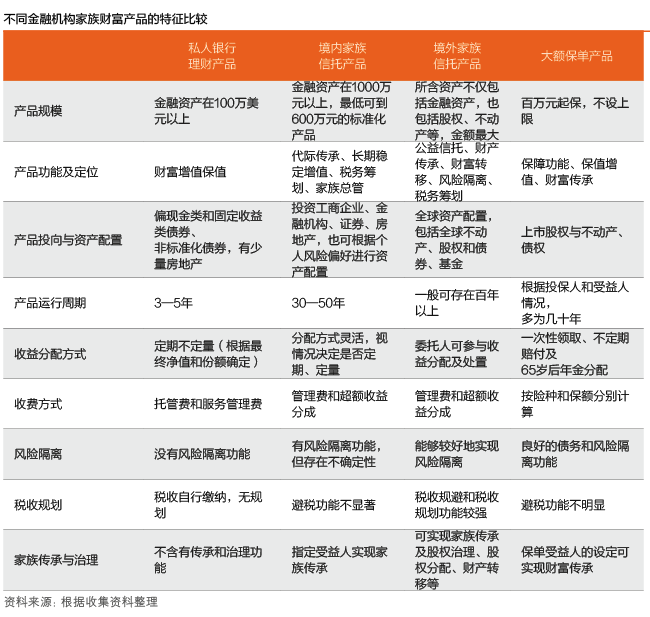 不同金融机构家族财富产品的特征比较

| | 私人银行理财产品 | 境内家族信托产品 | 境外家族信托产品 | 大额保单产品 |
|---|---|---|---|---|
| 产品规模 | 金融资产在100万美元以上 | 金融资产在1000万元以上，最低可到600万元的标准化产品 | 所含资产不仅包括金融资产，也包括股权、不动产等，金额最大 | 百万元起保，不设上限 |
| 产品功能及定位 | 财富增值保值 | 代际传承、长期稳定增值、税务筹划、家族总管 | 公益信托、财产传承、财富转移、风险隔离、税务筹划 | 保障功能、保值增值、财富传承 |
| 产品投向与资产配置 | 偏现金类和固定收益类债券、非标准化债券，有少量房地产 | 投资工商企业、金融机构、证券、房地产，也可根据个人风险偏好进行资产配置 | 全球资产配置，包括全球不动产、股权和债券、基金 | 上市股权与不动产、债权 |
| 产品运行周期 | 3—5年 | 30—50年 | 一般可存在百年以上 | 根据投保人和受益人情况，多为几十年 |
| 收益分配方式 | 定期不定量（根据最终净值和份额确定） | 分配方式灵活，视情况决定是否定期、定量 | 委托人可参与收益分配及处置 | 一次性领取、不定期赔付及65岁后年金分配 |
| 收费方式 | 托管费和服务管理费 | 管理费和超额收益分成 | 管理费和超额收益分成 | 按险种和保额分别计算 |
| 风险隔离 | 没有风险隔离功能 | 有风险隔离功能，但存在不确定性 | 能够较好地实现风险隔离 | 良好的债务和风险隔离功能 |
| 税收规划 | 税收自行缴纳，无规划 | 避税功能不显著 | 税收规避和税收规划功能较强 | 避税功能不明显 |
| 家族传承与治理 | 不含有传承和治理功能 | 指定受益人实现家族传承 | 可实现家族传承及股权治理、股权分配、财产转移等 | 保单受益人的设定可实现财富传承 |

资料来源：根据收集资料整理